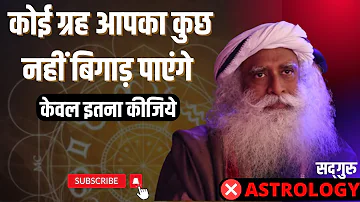 कोई ग्रह आपका कुछ नहीं बिगाड़ पाएंगे

केवल इतना कीजिये

SUBSCRIBE

सद्‌गुरु

ASTROLOGY